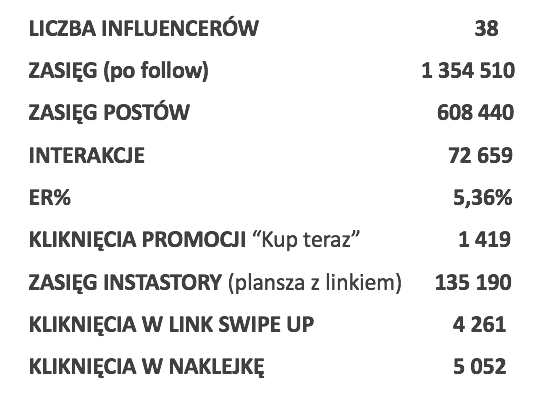 LICZBA INFLUENCERÓW 38

ZASIĘG (po follow) 1 354 510

ZASIĘG POSTÓW 608 440

INTERAKCJE 72 659

ER% 5,36%

KLIKNIĘCIA PROMOCJI "Kup teraz" 1 419

ZASIĘG INSTASTORY (plansza z linkiem) 135 190

KLIKNIĘCIA W LINK SWIPE UP 4 261

KLIKNIĘCIA W NAKLEJKĘ 5 052